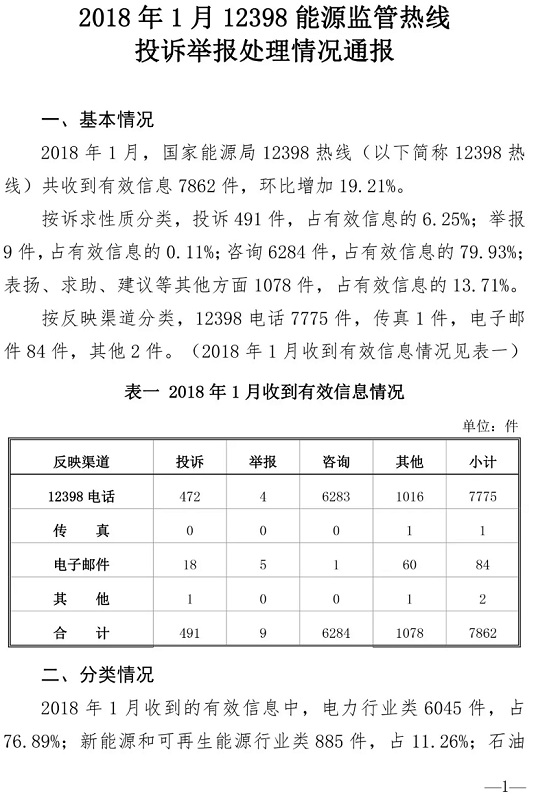 2018 年 1 月 12398 能源监管热线
投诉举报处理情况通报

一、基本情况

2018 年 1 月，国家能源局 12398 热线（以下简称 12398 热线）共收到有效信息 7862 件，环比增加 19.21%。

按诉求性质分类，投诉 491 件，占有效信息的 6.25%；举报 9 件，占有效信息的 0.11%；咨询 6284 件，占有效信息的 79.93%；表扬、求助、建议等其他方面 1078 件，占有效信息的 13.71%。

按反映渠道分类，12398 电话 7775 件，传真 1 件，电子邮件 84 件，其他 2 件。（2018 年 1 月收到有效信息情况见表一）

表一 2018 年 1 月收到有效信息情况

单位：件

| 反映渠道 | 投诉 | 举报 | 咨询 | 其他 | 小计 |
|---|---|---|---|---|---|
| 12398 电话 | 472 | 4 | 6283 | 1016 | 7775 |
| 传　真 | 0 | 0 | 0 | 1 | 1 |
| 电子邮件 | 18 | 5 | 1 | 60 | 84 |
| 其　他 | 1 | 0 | 0 | 1 | 2 |
| 合　计 | 491 | 9 | 6284 | 1078 | 7862 |

二、分类情况

2018 年 1 月收到的有效信息中，电力行业类 6045 件，占 76.89%；新能源和可再生能源行业类 885 件，占 11.26%；石油

—1—